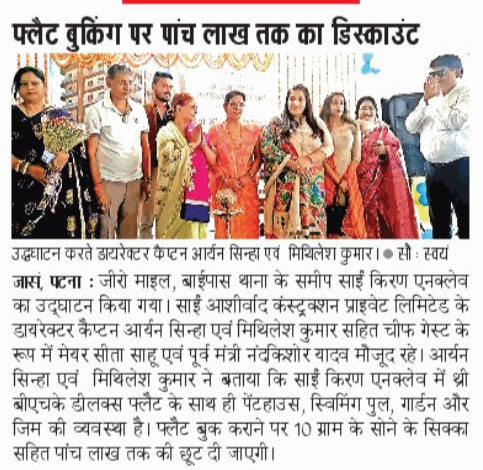 फ्लैट बुकिंग पर पांच लाख तक का डिस्काउंट

उद्घाटन करते डायरेक्टर कैप्टन आर्यन सिन्हा एवं मिथिलेश कुमार। ● सौ : स्वयं

जासं, पटना : जीरो माइल, बाईपास थाना के समीप साईं किरण एनक्लेव का उद्घाटन किया गया। साईं आशीर्वाद कंस्ट्रक्शन प्राइवेट लिमिटेड के डायरेक्टर कैप्टन आर्यन सिन्हा एवं मिथिलेश कुमार सहित चीफ गेस्ट के रूप में मेयर सीता साहू एवं पूर्व मंत्री नंदकिशोर यादव मौजूद रहे। आर्यन सिन्हा एवं मिथिलेश कुमार ने बताया कि साईं किरण एनक्लेव में थ्री बीएचके डीलक्स फ्लैट के साथ ही पेंटहाउस, स्विमिंग पुल, गार्डन और जिम की व्यवस्था है। फ्लैट बुक कराने पर 10 ग्राम के सोने के सिक्का सहित पांच लाख तक की छूट दी जाएगी।